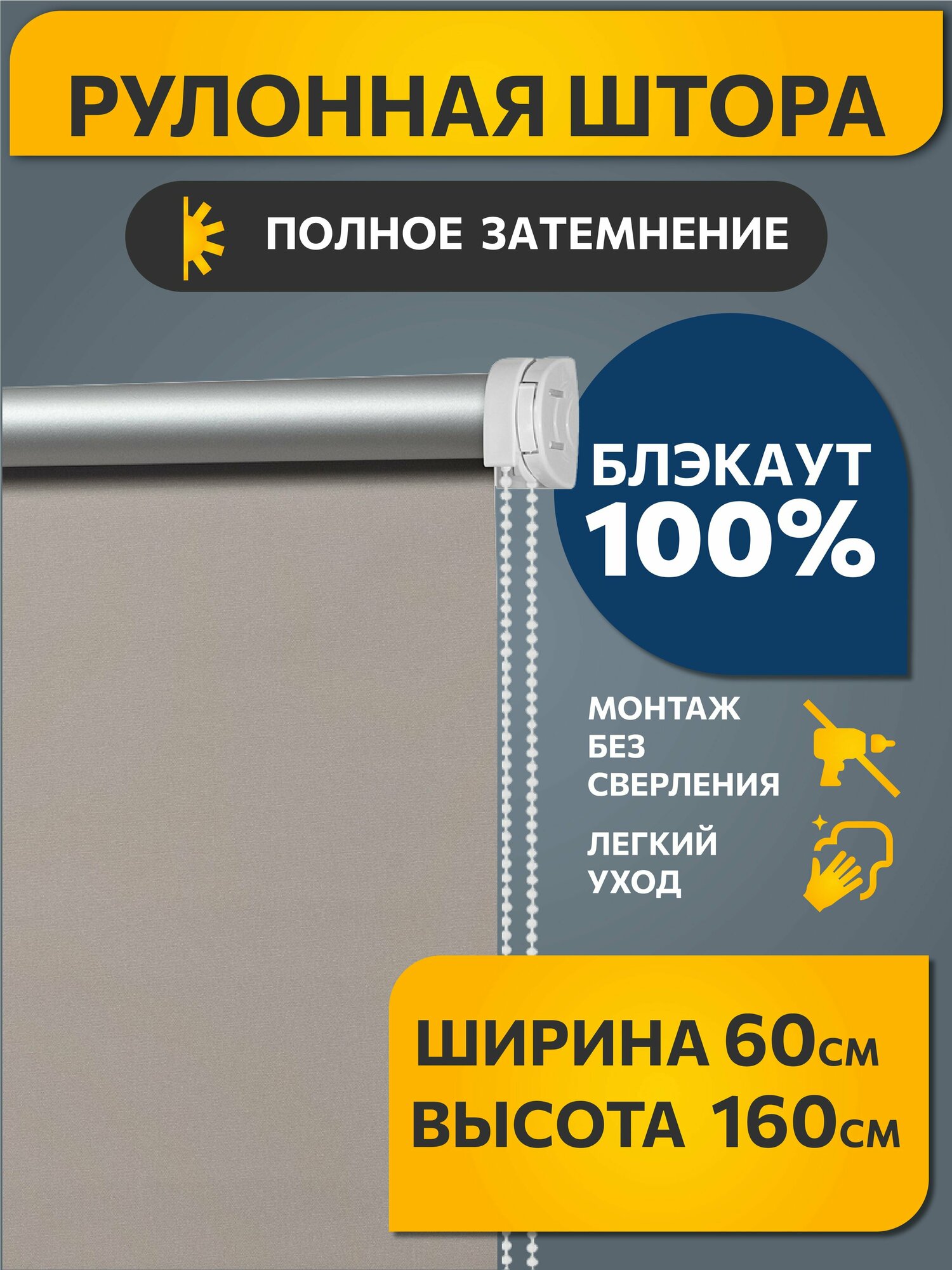 РУЛОННАЯ ШТОРА

ПОЛНОЕ ЗАТЕМНЕНИЕ

БЛЭКАУТ 100%

МОНТАЖ БЕЗ СВЕРЛЕНИЯ

ЛЕГКИЙ УХОД

ШИРИНА 60см
ВЫСОТА 160см